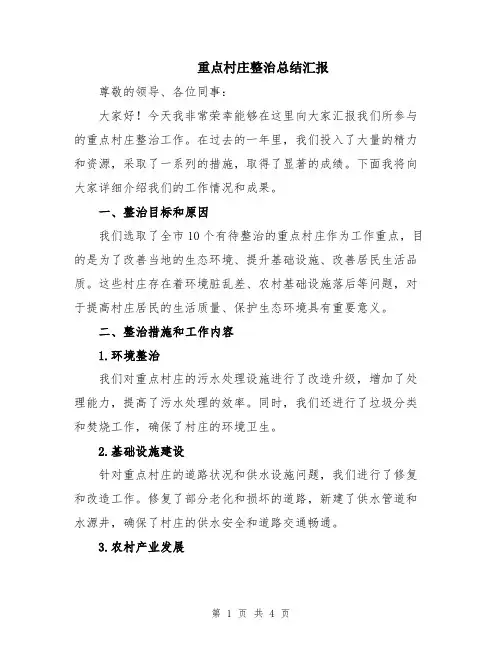 重点村庄整治总结汇报

尊敬的领导、各位同事：

大家好！今天我非常荣幸能够在这里向大家汇报我们所参与的重点村庄整治工作。在过去的一年里，我们投入了大量的精力和资源，采取了一系列的措施，取得了显著的成绩。下面我将向大家详细介绍我们的工作情况和成果。

一、整治目标和原因

我们选取了全市10个有待整治的重点村庄作为工作重点，目的是为了改善当地的生态环境、提升基础设施、改善居民生活品质。这些村庄存在着环境脏乱差、农村基础设施落后等问题，对于提高村庄居民的生活质量、保护生态环境具有重要意义。

二、整治措施和工作内容

1.环境整治

我们对重点村庄的污水处理设施进行了改造升级，增加了处理能力，提高了污水处理的效率。同时，我们还进行了垃圾分类和焚烧工作，确保了村庄的环境卫生。

2.基础设施建设

针对重点村庄的道路状况和供水设施问题，我们进行了修复和改造工作。修复了部分老化和损坏的道路，新建了供水管道和水源井，确保了村庄的供水安全和道路交通畅通。

3.农村产业发展

第 1 页 共 4 页